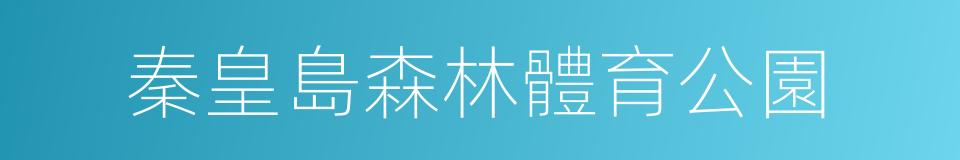 秦皇島森林體育公園